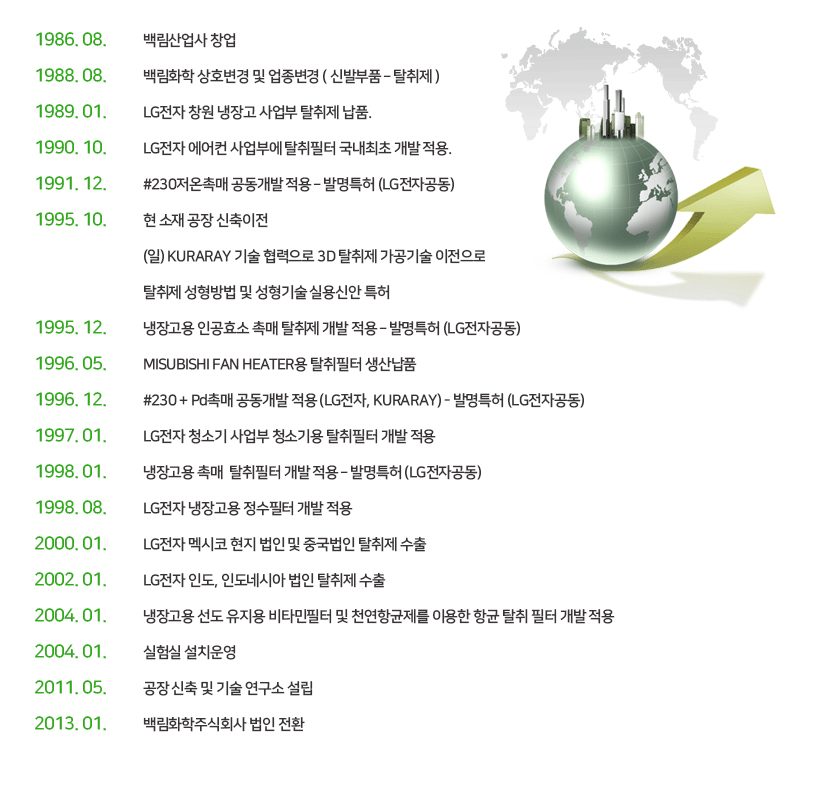 1986. 08. 백림산업사 창업

1988. 08. 백림화학 상호변경 및 업종변경 ( 신발부품 - 탈취제 )

1989. 01. LG전자 창원 냉장고 사업부 탈취제 납품.

1990. 10. LG전자 에어컨 사업부에 탈취필터 국내최초 개발 적용.

1991. 12. #230저온촉매 공동개발 적용 - 발명특허 (LG전자공동)

1995. 10. 현 소재 공장 신축이전

(일) KURARAY 기술 협력으로 3D 탈취제 가공기술 이전으로

탈취제 성형방법 및 성형기술 실용신안 특허

1995. 12. 냉장고용 인공효소 촉매 탈취제 개발 적용 - 발명특허 (LG전자공동)

1996. 05. MISUBISHI FAN HEATER용 탈취필터 생산납품

1996. 12. #230 + Pd촉매 공동개발 적용 (LG전자, KURARAY) - 발명특허 (LG전자공동)

1997. 01. LG전자 청소기 사업부 청소기용 탈취필터 개발 적용

1998. 01. 냉장고용 촉매 탈취필터 개발 적용 - 발명특허 (LG전자공동)

1998. 08. LG전자 냉장고용 정수필터 개발 적용

2000. 01. LG전자 멕시코 현지 법인 및 중국법인 탈취제 수출

2002. 01. LG전자 인도, 인도네시아 법인 탈취제 수출

2004. 01. 냉장고용 선도 유지용 비타민필터 및 천연항균제를 이용한 항균 탈취 필터 개발 적용

2004. 01. 실험실 설치운영

2011. 05. 공장 신축 및 기술 연구소 설립

2013. 01. 백림화학주식회사 법인 전환